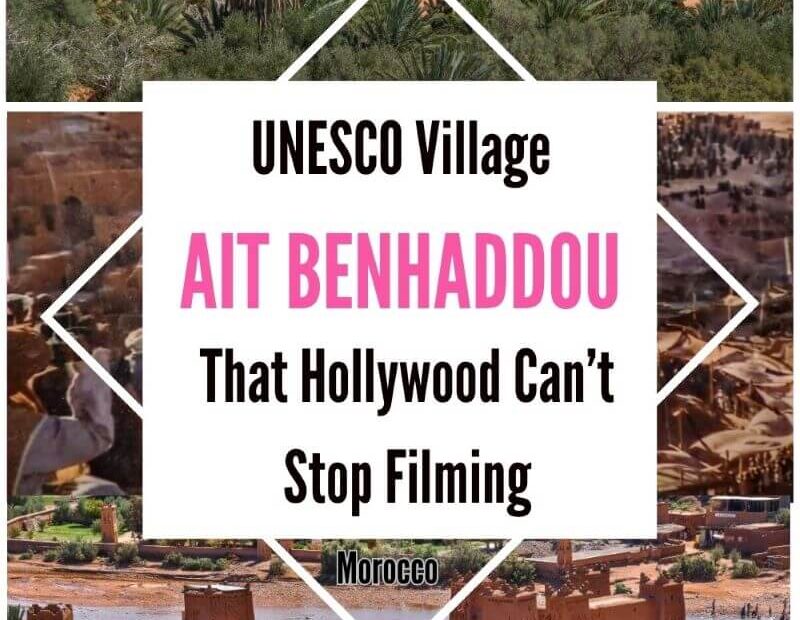 UNESCO Village

AIT BENHADDOU

That Hollywood Can't Stop Filming

Morocco